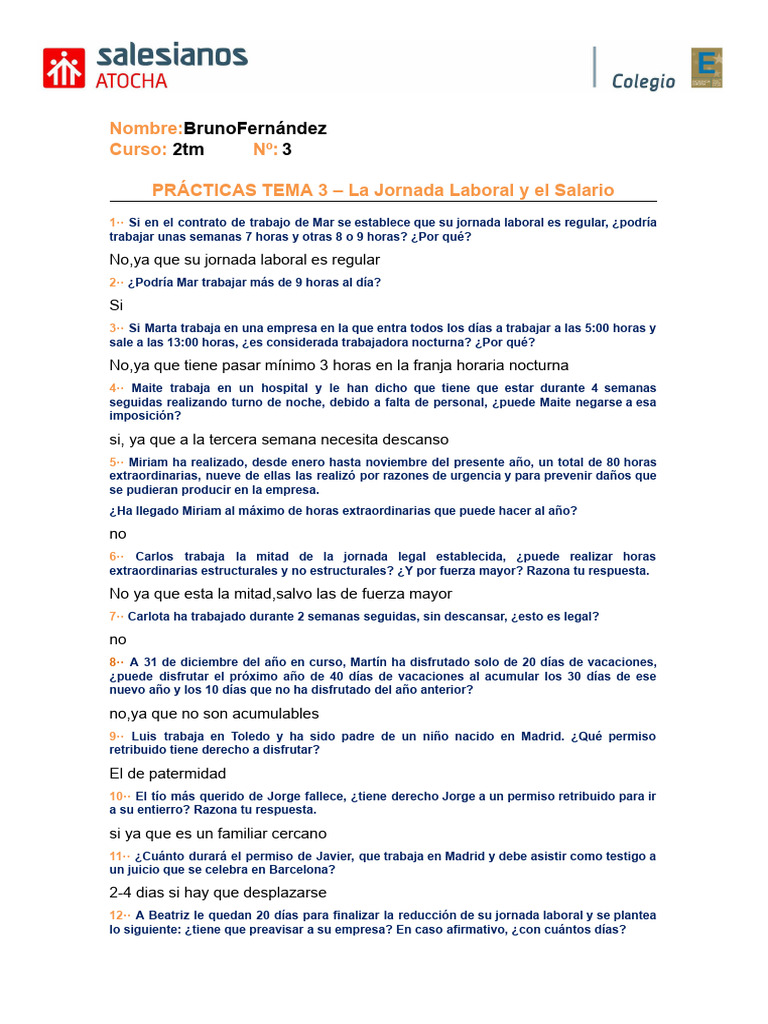 salesianos
ATOCHA

Colegio

Nombre:BrunoFernández
Curso: 2tm Nº: 3

PRÁCTICAS TEMA 3 – La Jornada Laboral y el Salario

1·· Si en el contrato de trabajo de Mar se establece que su jornada laboral es regular, ¿podría trabajar unas semanas 7 horas y otras 8 o 9 horas? ¿Por qué?

No,ya que su jornada laboral es regular

2·· ¿Podría Mar trabajar más de 9 horas al día?

Si

3·· Si Marta trabaja en una empresa en la que entra todos los días a trabajar a las 5:00 horas y sale a las 13:00 horas, ¿es considerada trabajadora nocturna? ¿Por qué?

No,ya que tiene pasar mínimo 3 horas en la franja horaria nocturna

4·· Maite trabaja en un hospital y le han dicho que tiene que estar durante 4 semanas seguidas realizando turno de noche, debido a falta de personal, ¿puede Maite negarse a esa imposición?

si, ya que a la tercera semana necesita descanso

5·· Miriam ha realizado, desde enero hasta noviembre del presente año, un total de 80 horas extraordinarias, nueve de ellas las realizó por razones de urgencia y para prevenir daños que se pudieran producir en la empresa.

¿Ha llegado Miriam al máximo de horas extraordinarias que puede hacer al año?

no

6·· Carlos trabaja la mitad de la jornada legal establecida, ¿puede realizar horas extraordinarias estructurales y no estructurales? ¿Y por fuerza mayor? Razona tu respuesta.

No ya que esta la mitad,salvo las de fuerza mayor

7·· Carlota ha trabajado durante 2 semanas seguidas, sin descansar, ¿esto es legal?

no

8·· A 31 de diciembre del año en curso, Martín ha disfrutado solo de 20 días de vacaciones, ¿puede disfrutar el próximo año de 40 días de vacaciones al acumular los 30 días de ese nuevo año y los 10 días que no ha disfrutado del año anterior?

no,ya que no son acumulables

9·· Luis trabaja en Toledo y ha sido padre de un niño nacido en Madrid. ¿Qué permiso retribuido tiene derecho a disfrutar?

El de patermidad

10·· El tío más querido de Jorge fallece, ¿tiene derecho Jorge a un permiso retribuido para ir a su entierro? Razona tu respuesta.

si ya que es un familiar cercano

11·· ¿Cuánto durará el permiso de Javier, que trabaja en Madrid y debe asistir como testigo a un juicio que se celebra en Barcelona?

2-4 dias si hay que desplazarse

12·· A Beatriz le quedan 20 días para finalizar la reducción de su jornada laboral y se plantea lo siguiente: ¿tiene que preavisar a su empresa? En caso afirmativo, ¿con cuántos días?